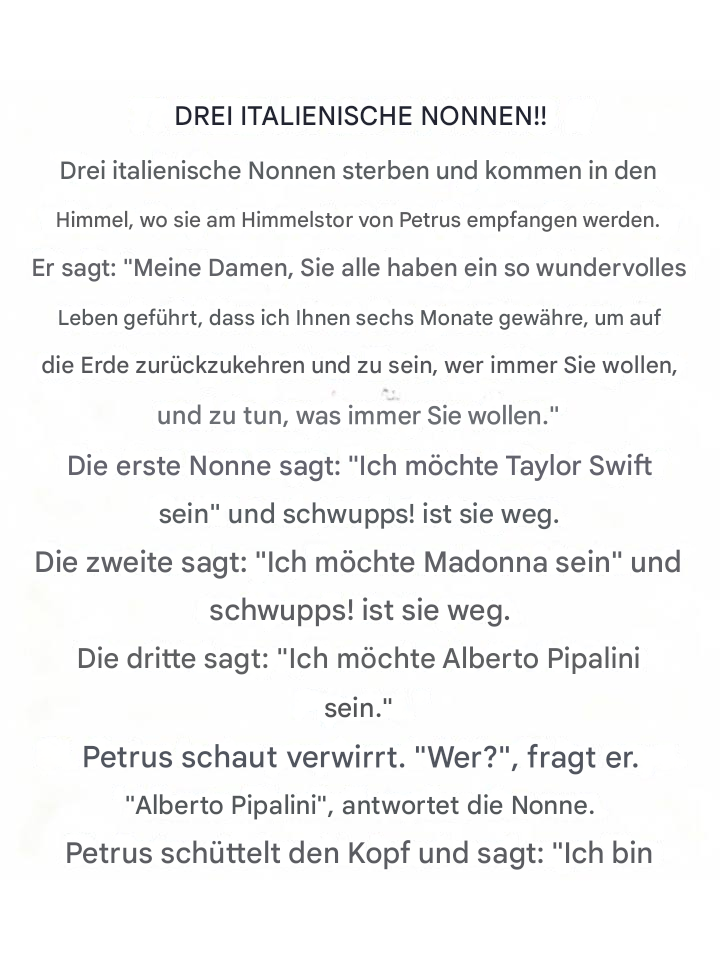 DREI ITALIENISCHE NONNEN!!

Drei italienische Nonnen sterben und kommen in den Himmel, wo sie am Himmelstor von Petrus empfangen werden. Er sagt: "Meine Damen, Sie alle haben ein so wundervolles Leben geführt, dass ich Ihnen sechs Monate gewähre, um auf die Erde zurückzukehren und zu sein, wer immer Sie wollen, und zu tun, was immer Sie wollen."

Die erste Nonne sagt: "Ich möchte Taylor Swift sein" und schwupps! ist sie weg.

Die zweite sagt: "Ich möchte Madonna sein" und schwupps! ist sie weg.

Die dritte sagt: "Ich möchte Alberto Pipalini sein."

Petrus schaut verwirrt. "Wer?", fragt er.

"Alberto Pipalini", antwortet die Nonne.

Petrus schüttelt den Kopf und sagt: "Ich bin